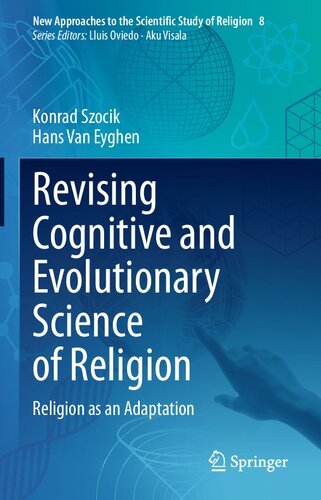 New Approaches to the Scientific Study of Religion 8
Series Editors: Lluis Oviedo · Aku Visala

Konrad Szocik
Hans Van Eyghen

Revising Cognitive and Evolutionary Science of Religion

Religion as an Adaptation

Springer